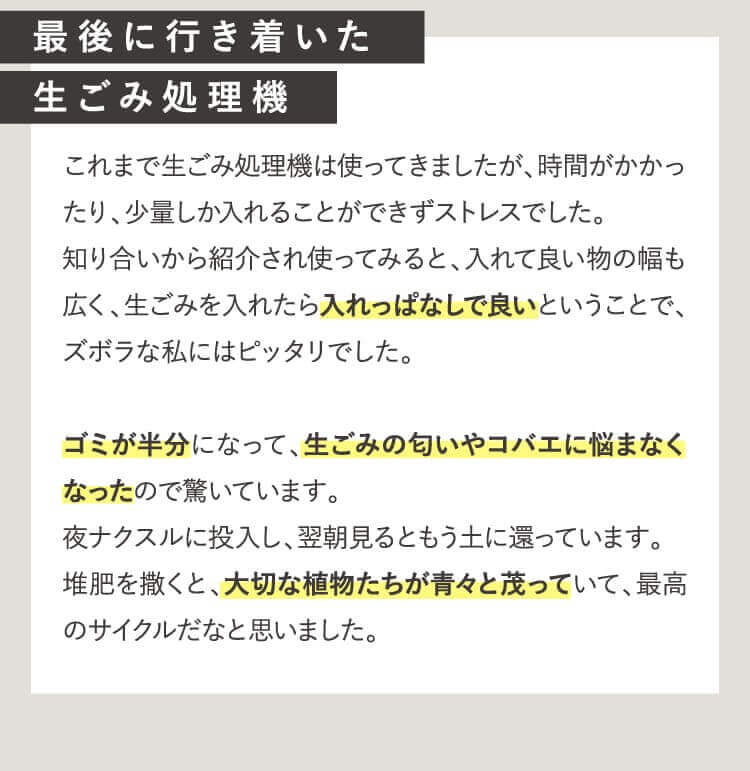 最後に行き着いた
生ごみ処理機

これまで生ごみ処理機は使ってきましたが、時間がかかったり、少量しか入れることができずストレスでした。
知り合いから紹介され使ってみると、入れて良い物の幅も広く、生ごみを入れたら入れっぱなしで良いということで、ズボラな私にはピッタリでした。

ゴミが半分になって、生ごみの匂いやコバエに悩まなくなったので驚いています。
夜ナクスルに投入し、翌朝見るともう土に還っています。
堆肥を撒くと、大切な植物たちが青々と茂っていて、最高のサイクルだなと思いました。